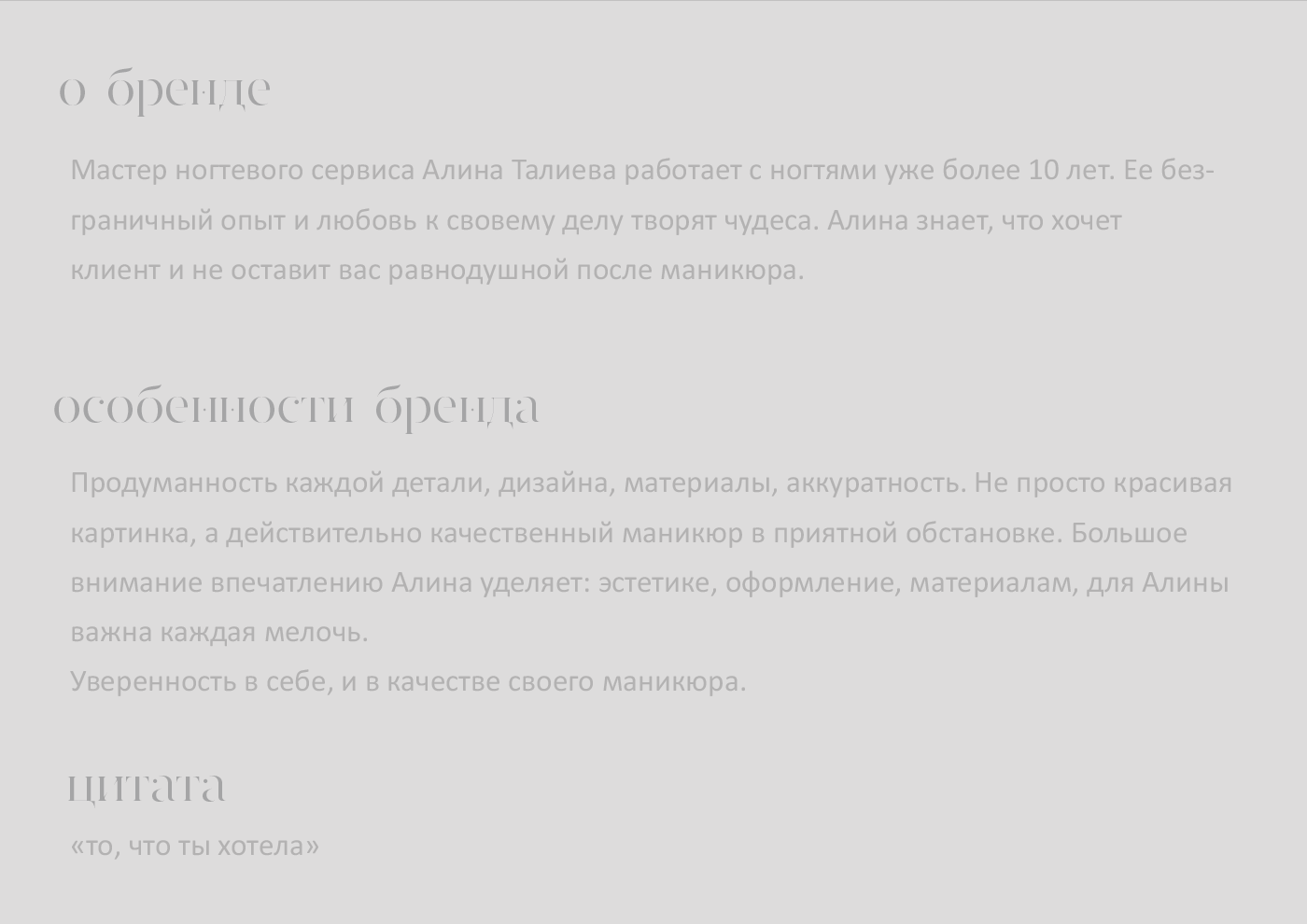 о бренде

Мастер ногтевого сервиса Алина Талиева работает с ногтями уже более 10 лет. Ее безграничный опыт и любовь к свовему делу творят чудеса. Алина знает, что хочет клиент и не оставит вас равнодушной после маникюра.

особенности бренда

Продуманность каждой детали, дизайна, материалы, аккуратность. Не просто красивая картинка, а действительно качественный маникюр в приятной обстановке. Большое внимание впечатлению Алина уделяет: эстетике, оформление, материалам, для Алины важна каждая мелочь.
Уверенность в себе, и в качестве своего маникюра.

цитата

«то, что ты хотела»